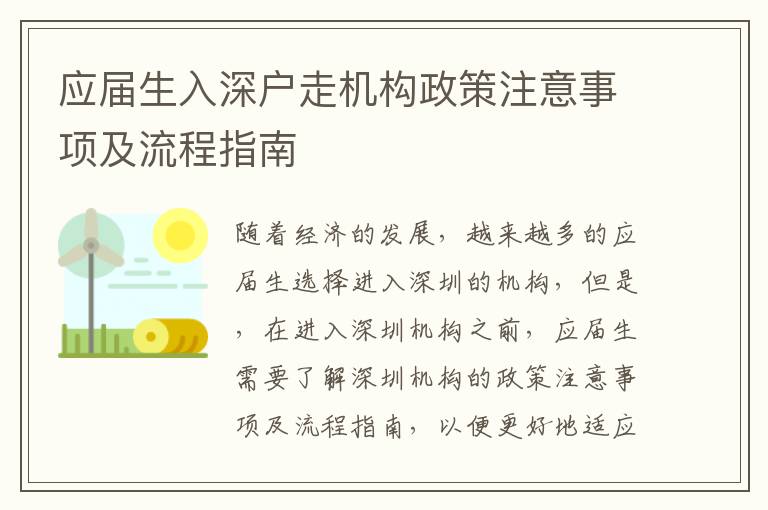 应届生入深户走机构政策注意事项及流程指南

随着经济的发展，越来越多的应届生选择进入深圳的机构，但是，在进入深圳机构之前，应届生需要了解深圳机构的政策注意事项及流程指南，以便更好地适应